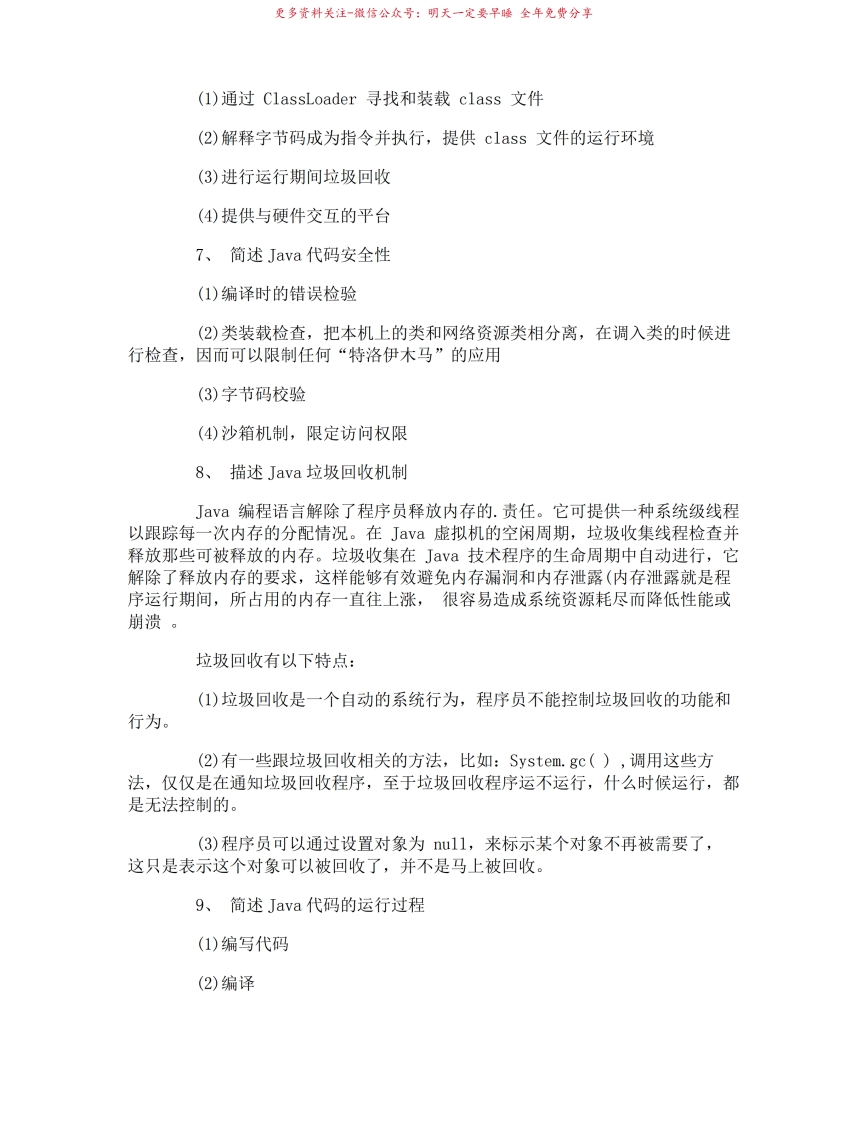 更多资料关注-微信公众号：明天一定要早睡 全年免费分享

(1)通过 ClassLoader 寻找和装载 class 文件

(2)解释字节码成为指令并执行，提供 class 文件的运行环境

(3)进行运行期间垃圾回收

(4)提供与硬件交互的平台

7、 简述 Java 代码安全性

(1)编译时的错误检验

(2)类装载检查，把本机上的类和网络资源类相分离，在调入类的时候进行检查，因而可以限制任何“特洛伊木马”的应用

(3)字节码校验

(4)沙箱机制，限定访问权限

8、 描述 Java 垃圾回收机制

Java 编程语言解除了程序员释放内存的.责任。它可提供一种系统级线程以跟踪每一次内存的分配情况。在 Java 虚拟机的空闲周期，垃圾收集线程检查并释放那些可被释放的内存。垃圾收集在 Java 技术程序的生命周期中自动进行，它解除了释放内存的要求，这样能够有效避免内存漏洞和内存泄露(内存泄露就是程序运行期间，所占用的内存一直往上涨， 很容易造成系统资源耗尽而降低性能或崩溃 。

垃圾回收有以下特点：

(1)垃圾回收是一个自动的系统行为，程序员不能控制垃圾回收的功能和行为。

(2)有一些跟垃圾回收相关的方法，比如：System.gc( ) ,调用这些方法，仅仅是在通知垃圾回收程序，至于垃圾回收程序运不运行，什么时候运行，都是无法控制的。

(3)程序员可以通过设置对象为 null，来标示某个对象不再被需要了，这只是表示这个对象可以被回收了，并不是马上被回收。

9、 简述 Java 代码的运行过程

(1)编写代码

(2)编译